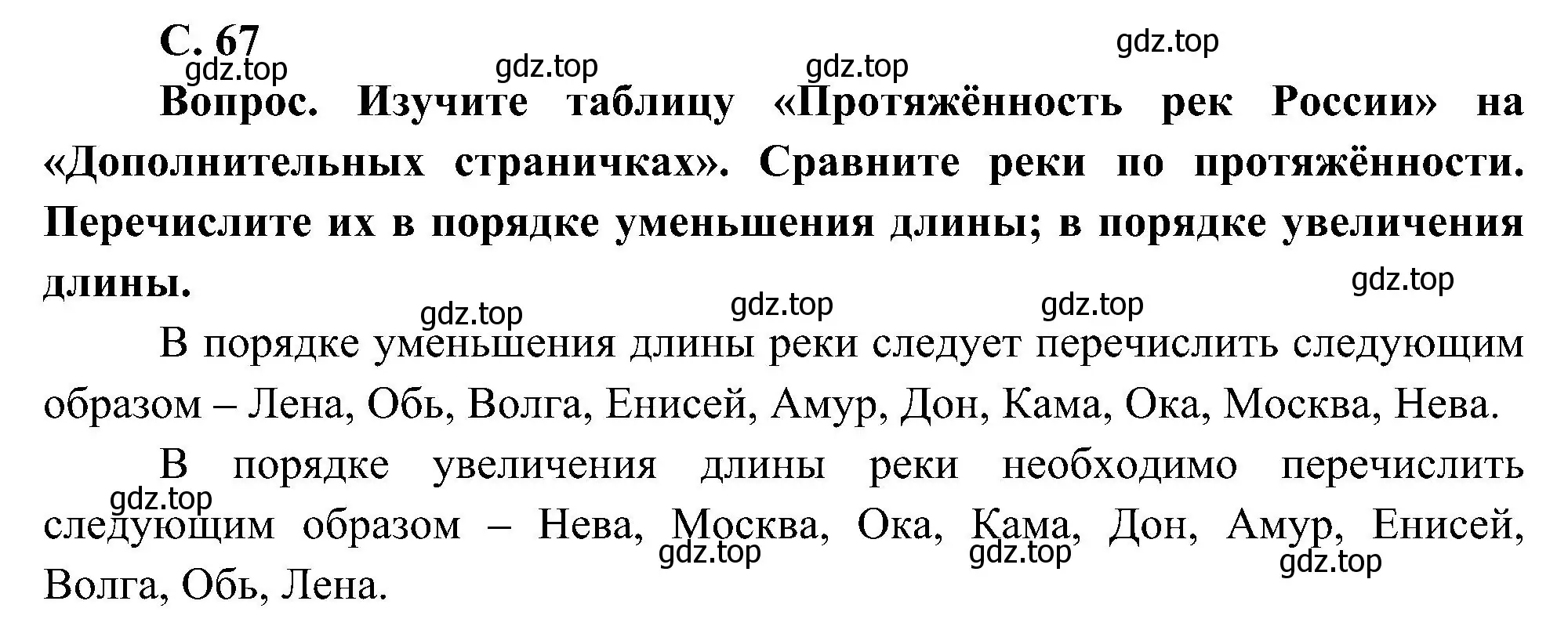 С. 67

gdz.top gdz.top gdz.top gdz.top

Вопрос. Изучите таблицу «Протяжённость рек России» на «Дополнительных страничках». Сравните реки по протяжённости. Перечислите их в порядке уменьшения длины; в порядке увеличения длины.

gdz.top gdz.top gdz.top gdz.top

В порядке уменьшения длины реки следует перечислить следующим образом – Лена, Обь, Волга, Енисей, Амур, Дон, Кама, Ока, Москва, Нева.

В порядке увеличения длины реки необходимо перечислить следующим образом – Нева, Москва, Ока, Кама, Дон, Амур, Енисей, Волга, Обь, Лена.

gdz.top gdz.top gdz.top gdz.top